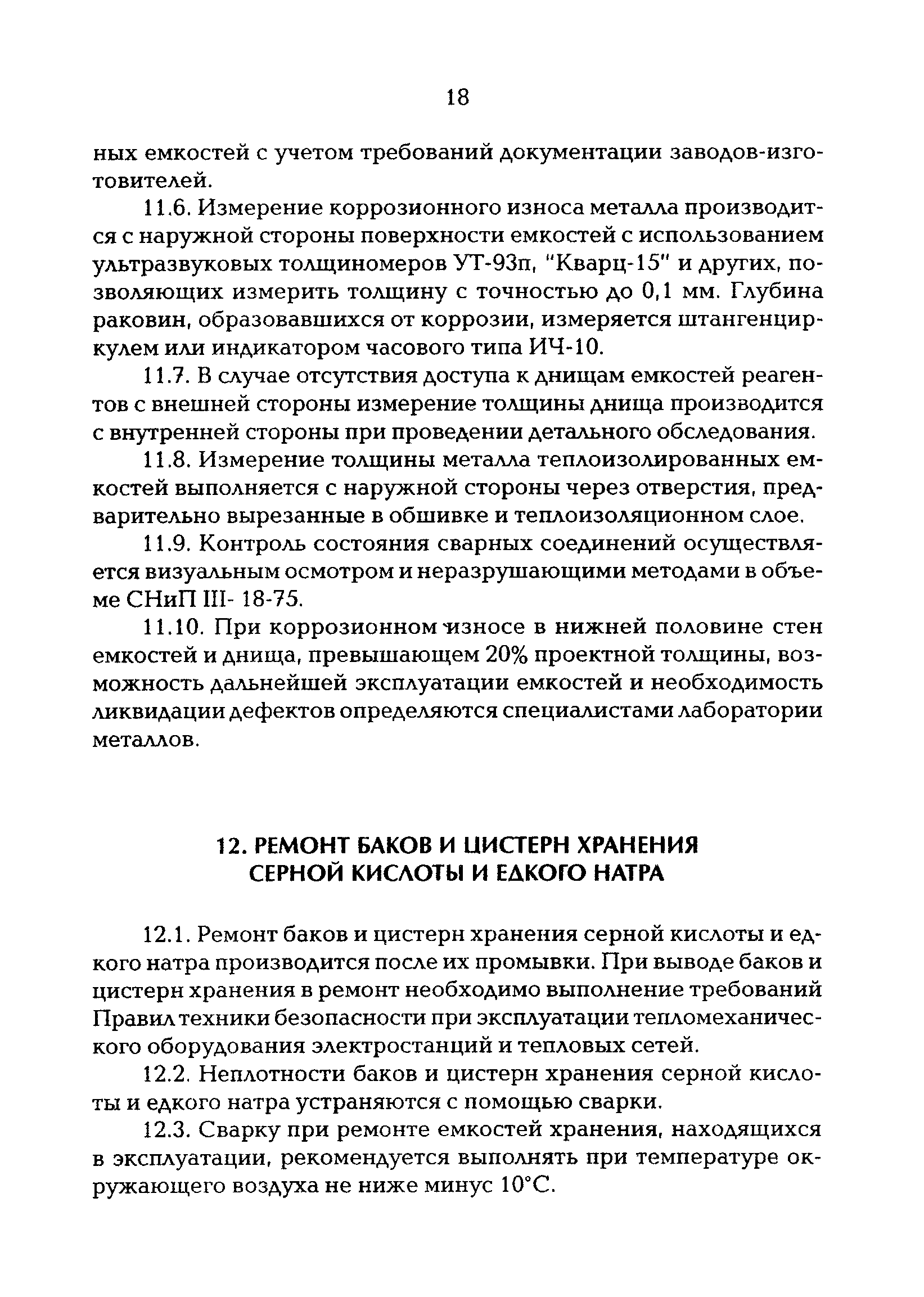 18

ных емкостей с учетом требований документации заводов-изготовителей.

11.6. Измерение коррозионного износа металла производится с наружной стороны поверхности емкостей с использованием ультразвуковых толщиномеров УТ-93п, "Кварц-15" и других, позволяющих измерить толщину с точностью до 0,1 мм. Глубина раковин, образовавшихся от коррозии, измеряется штангенциркулем или индикатором часового типа ИЧ-10.

11.7. В случае отсутствия доступа к днищам емкостей реагентов с внешней стороны измерение толщины днища производится с внутренней стороны при проведении детального обследования.

11.8. Измерение толщины металла теплоизолированных емкостей выполняется с наружной стороны через отверстия, предварительно вырезанные в обшивке и теплоизоляционном слое.

11.9. Контроль состояния сварных соединений осуществляется визуальным осмотром и неразрушающими методами в объеме СНиП III- 18-75.

11.10. При коррозионном износе в нижней половине стен емкостей и днища, превышающем 20% проектной толщины, возможность дальнейшей эксплуатации емкостей и необходимость ликвидации дефектов определяются специалистами лаборатории металлов.

12. РЕМОНТ БАКОВ И ЦИСТЕРН ХРАНЕНИЯ СЕРНОЙ КИСЛОТЫ И ЕДКОГО НАТРА

12.1. Ремонт баков и цистерн хранения серной кислоты и едкого натра производится после их промывки. При выводе баков и цистерн хранения в ремонт необходимо выполнение требований Правил техники безопасности при эксплуатации тепломеханического оборудования электростанций и тепловых сетей.

12.2. Неплотности баков и цистерн хранения серной кислоты и едкого натра устраняются с помощью сварки.

12.3. Сварку при ремонте емкостей хранения, находящихся в эксплуатации, рекомендуется выполнять при температуре окружающего воздуха не ниже минус 10°С.